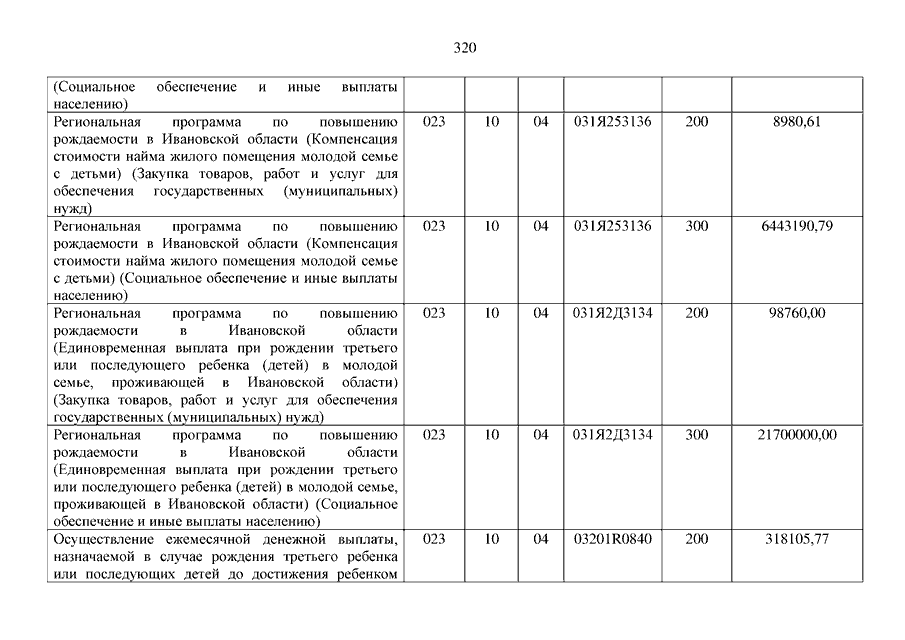 320

| | | | | | | |
|---|---|---|---|---|---|---|
| (Социальное обеспечение и иные выплаты населению) | | | | | | |
| Региональная программа по повышению рождаемости в Ивановской области (Компенсация стоимости найма жилого помещения молодой семье с детьми) (Закупка товаров, работ и услуг для обеспечения государственных (муниципальных) нужд) | 023 | 10 | 04 | 031Я253136 | 200 | 8980,61 |
| Региональная программа по повышению рождаемости в Ивановской области (Компенсация стоимости найма жилого помещения молодой семье с детьми) (Социальное обеспечение и иные выплаты населению) | 023 | 10 | 04 | 031Я253136 | 300 | 6443190,79 |
| Региональная программа по повышению рождаемости в Ивановской области (Единовременная выплата при рождении третьего или последующего ребенка (детей) в молодой семье, проживающей в Ивановской области) (Закупка товаров, работ и услуг для обеспечения государственных (муниципальных) нужд) | 023 | 10 | 04 | 031Я2Д3134 | 200 | 98760,00 |
| Региональная программа по повышению рождаемости в Ивановской области (Единовременная выплата при рождении третьего или последующего ребенка (детей) в молодой семье, проживающей в Ивановской области) (Социальное обеспечение и иные выплаты населению) | 023 | 10 | 04 | 031Я2Д3134 | 300 | 21700000,00 |
| Осуществление ежемесячной денежной выплаты, назначаемой в случае рождения третьего ребенка или последующих детей до достижения ребенком | 023 | 10 | 04 | 03201R0840 | 200 | 318105,77 |